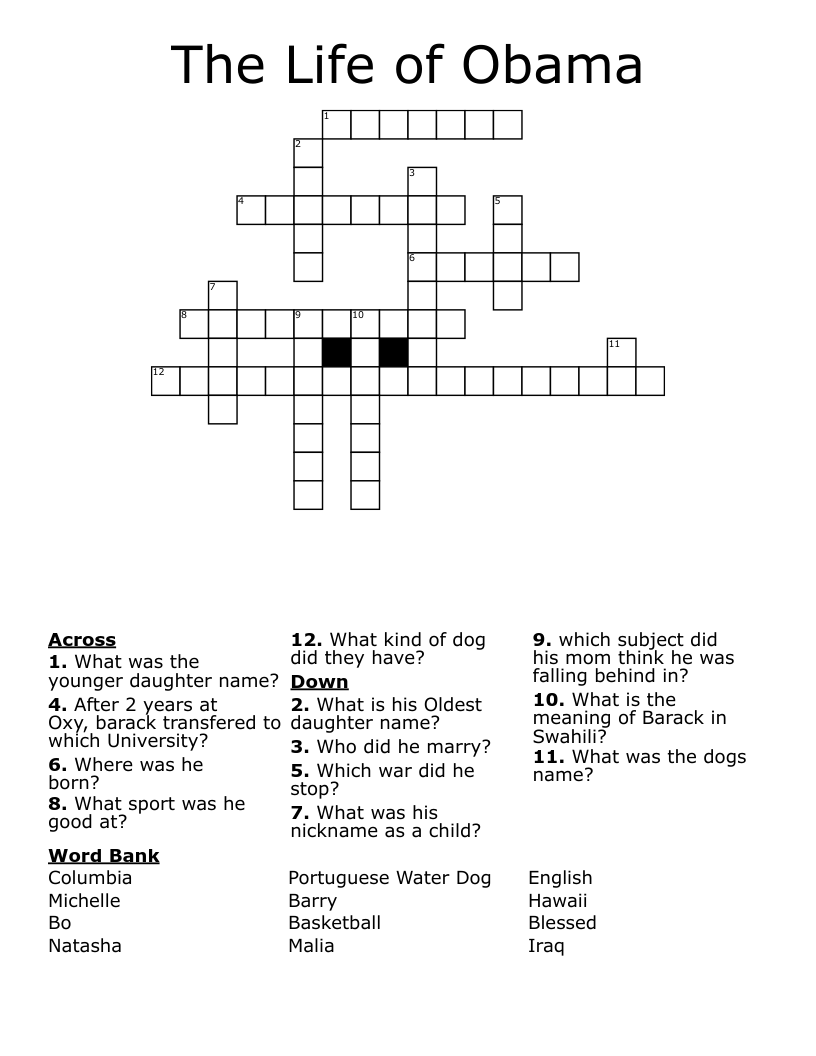 The Life of Obama

1
2
3
4
5
6
7
8
9
10
11
12

Across
1. What was the younger daughter name?
4. After 2 years at Oxy, barack transfered to which University?
6. Where was he born?
8. What sport was he good at?

12. What kind of dog did they have?

Down
2. What is his Oldest daughter name?
3. Who did he marry?
5. Which war did he stop?
7. What was his nickname as a child?

9. which subject did his mom think he was falling behind in?
10. What is the meaning of Barack in Swahili?
11. What was the dogs name?

Word Bank
Columbia
Michelle
Bo
Natasha

Portuguese Water Dog
Barry
Basketball
Malia

English
Hawaii
Blessed
Iraq